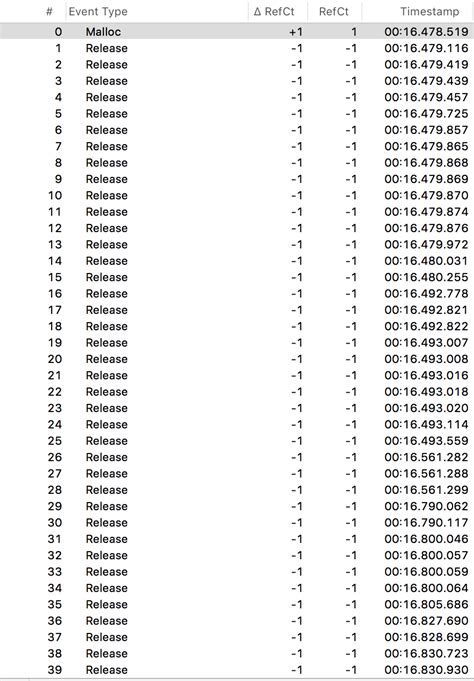 | # | Event Type | Δ RefCt | RefCt | Timestamp |
|---|---|---|---|---|
| 0 | Malloc | +1 | 1 | 00:16.478.519 |
| 1 | Release | -1 | -1 | 00:16.479.116 |
| 2 | Release | -1 | -1 | 00:16.479.419 |
| 3 | Release | -1 | -1 | 00:16.479.439 |
| 4 | Release | -1 | -1 | 00:16.479.457 |
| 5 | Release | -1 | -1 | 00:16.479.725 |
| 6 | Release | -1 | -1 | 00:16.479.857 |
| 7 | Release | -1 | -1 | 00:16.479.865 |
| 8 | Release | -1 | -1 | 00:16.479.868 |
| 9 | Release | -1 | -1 | 00:16.479.869 |
| 10 | Release | -1 | -1 | 00:16.479.870 |
| 11 | Release | -1 | -1 | 00:16.479.874 |
| 12 | Release | -1 | -1 | 00:16.479.876 |
| 13 | Release | -1 | -1 | 00:16.479.972 |
| 14 | Release | -1 | -1 | 00:16.480.031 |
| 15 | Release | -1 | -1 | 00:16.480.255 |
| 16 | Release | -1 | -1 | 00:16.492.778 |
| 17 | Release | -1 | -1 | 00:16.492.821 |
| 18 | Release | -1 | -1 | 00:16.492.822 |
| 19 | Release | -1 | -1 | 00:16.493.007 |
| 20 | Release | -1 | -1 | 00:16.493.008 |
| 21 | Release | -1 | -1 | 00:16.493.016 |
| 22 | Release | -1 | -1 | 00:16.493.018 |
| 23 | Release | -1 | -1 | 00:16.493.020 |
| 24 | Release | -1 | -1 | 00:16.493.114 |
| 25 | Release | -1 | -1 | 00:16.493.559 |
| 26 | Release | -1 | -1 | 00:16.561.282 |
| 27 | Release | -1 | -1 | 00:16.561.288 |
| 28 | Release | -1 | -1 | 00:16.561.299 |
| 29 | Release | -1 | -1 | 00:16.790.062 |
| 30 | Release | -1 | -1 | 00:16.790.117 |
| 31 | Release | -1 | -1 | 00:16.800.046 |
| 32 | Release | -1 | -1 | 00:16.800.057 |
| 33 | Release | -1 | -1 | 00:16.800.059 |
| 34 | Release | -1 | -1 | 00:16.800.064 |
| 35 | Release | -1 | -1 | 00:16.805.686 |
| 36 | Release | -1 | -1 | 00:16.827.690 |
| 37 | Release | -1 | -1 | 00:16.828.699 |
| 38 | Release | -1 | -1 | 00:16.830.723 |
| 39 | Release | -1 | -1 | 00:16.830.930 |